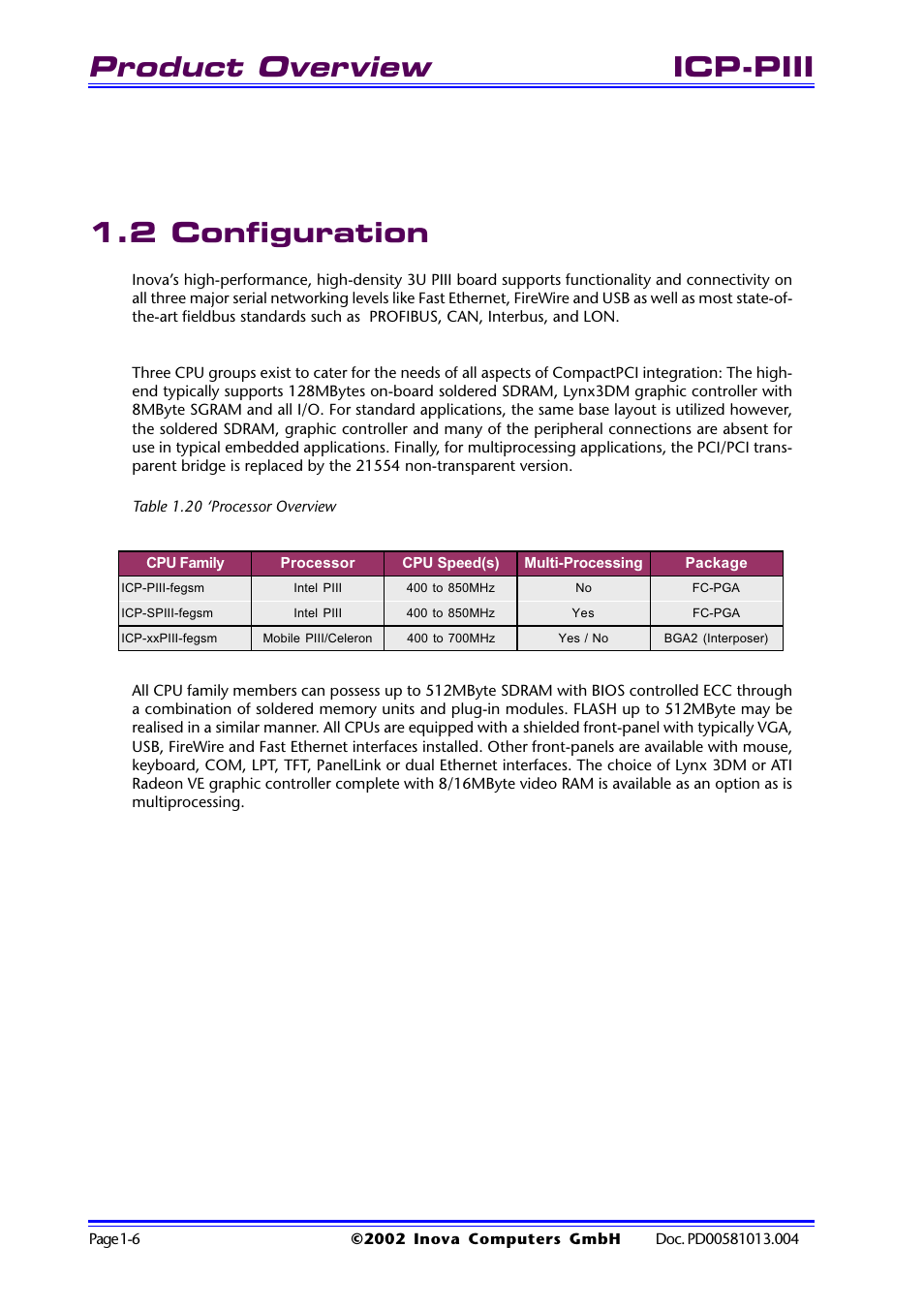 Product Overview ICP-PIII

1.2 Configuration

Inova's high-performance, high-density 3U PIII board supports functionality and connectivity on all three major serial networking levels like Fast Ethernet, FireWire and USB as well as most state-of-the-art fieldbus standards such as PROFIBUS, CAN, Interbus, and LON.

Three CPU groups exist to cater for the needs of all aspects of CompactPCI integration: The high-end typically supports 128MBytes on-board soldered SDRAM, Lynx3DM graphic controller with 8MByte SGRAM and all I/O. For standard applications, the same base layout is utilized however, the soldered SDRAM, graphic controller and many of the peripheral connections are absent for use in typical embedded applications. Finally, for multiprocessing applications, the PCI/PCI transparent bridge is replaced by the 21554 non-transparent version.

Table 1.20 'Processor Overview

| CPU Family | Processor | CPU Speed(s) | Multi-Processing | Package |
|---|---|---|---|---|
| ICP-PIII-fegsm | Intel PIII | 400 to 850MHz | No | FC-PGA |
| ICP-SPIII-fegsm | Intel PIII | 400 to 850MHz | Yes | FC-PGA |
| ICP-xxPIII-fegsm | Mobile PIII/Celeron | 400 to 700MHz | Yes / No | BGA2 (Interposer) |

All CPU family members can possess up to 512MByte SDRAM with BIOS controlled ECC through a combination of soldered memory units and plug-in modules. FLASH up to 512MByte may be realised in a similar manner. All CPUs are equipped with a shielded front-panel with typically VGA, USB, FireWire and Fast Ethernet interfaces installed. Other front-panels are available with mouse, keyboard, COM, LPT, TFT, PanelLink or dual Ethernet interfaces. The choice of Lynx 3DM or ATI Radeon VE graphic controller complete with 8/16MByte video RAM is available as an option as is multiprocessing.

Page 1-6 ©2002 Inova Computers GmbH Doc. PD00581013.004